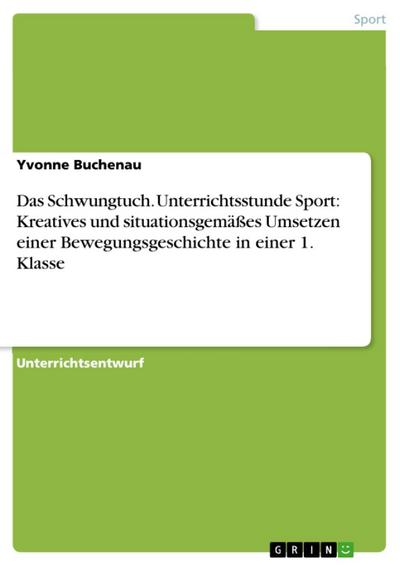 Sport

Yvonne Buchenau

Das Schwungtuch. Unterrichtsstunde Sport: Kreatives und situationsgemäßes Umsetzen einer Bewegungsgeschichte in einer 1. Klasse

Unterrichtsentwurf

GRIN